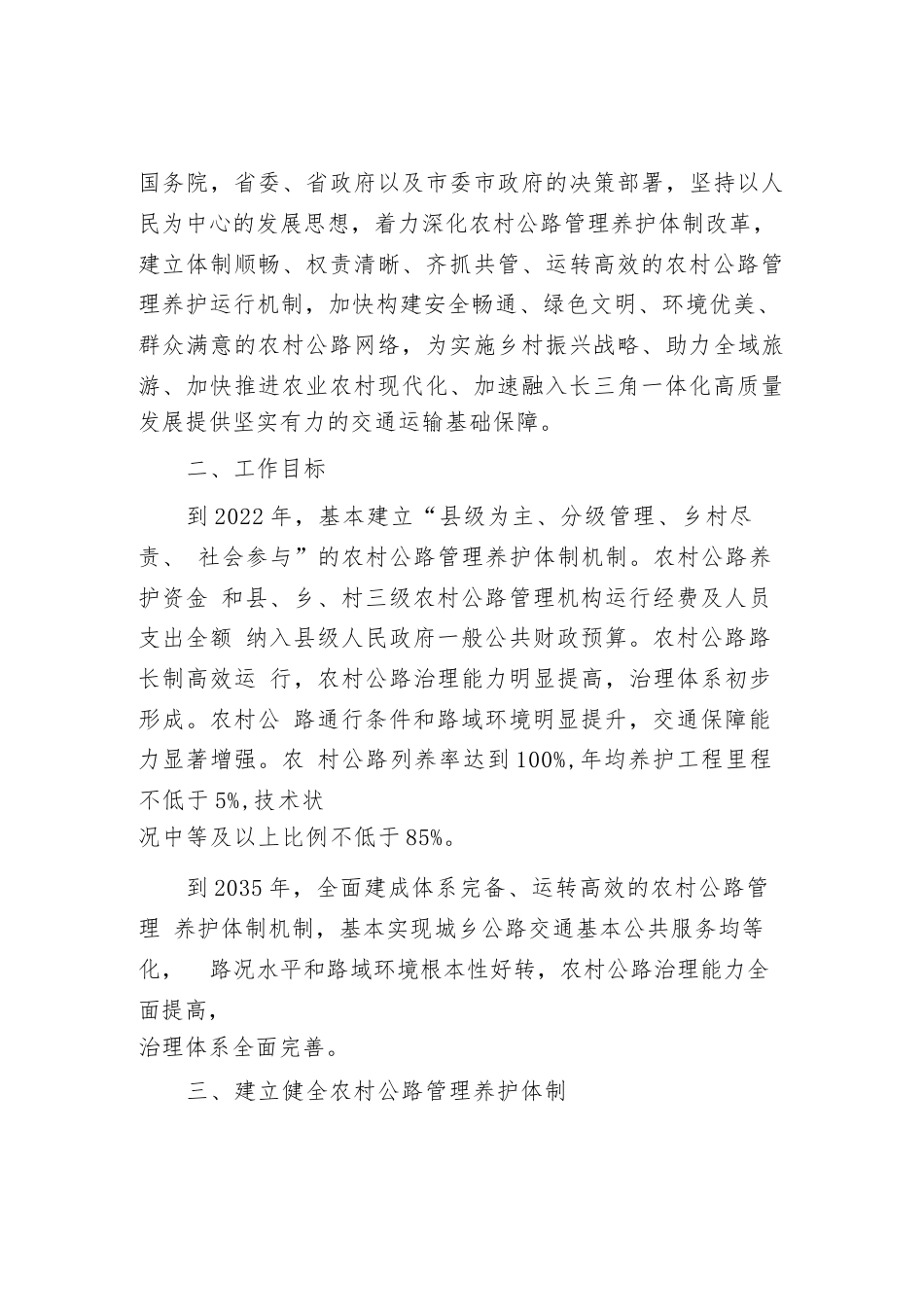 国务院，省委、省政府以及市委市政府的决策部署，坚持以人民为中心的发展思想，着力深化农村公路管理养护体制改革，建立体制顺畅、权责清晰、齐抓共管、运转高效的农村公路管理养护运行机制，加快构建安全畅通、绿色文明、环境优美、群众满意的农村公路网络，为实施乡村振兴战略、助力全域旅游、加快推进农业农村现代化、加速融入长三角一体化高质量发展提供坚实有力的交通运输基础保障。

二、工作目标

到2022年，基本建立“县级为主、分级管理、乡村尽责、 社会参与”的农村公路管理养护体制机制。农村公路养护资金 和县、乡、村三级农村公路管理机构运行经费及人员支出全额 纳入县级人民政府一般公共财政预算。农村公路路长制高效运 行，农村公路治理能力明显提高，治理体系初步形成。农村公 路通行条件和路域环境明显提升，交通保障能力显著增强。农 村公路列养率达到100%,年均养护工程里程不低于5%,技术状况中等及以上比例不低于85%。

到2035年，全面建成体系完备、运转高效的农村公路管理 养护体制机制，基本实现城乡公路交通基本公共服务均等化， 路况水平和路域环境根本性好转，农村公路治理能力全面提高，治理体系全面完善。

三、建立健全农村公路管理养护体制